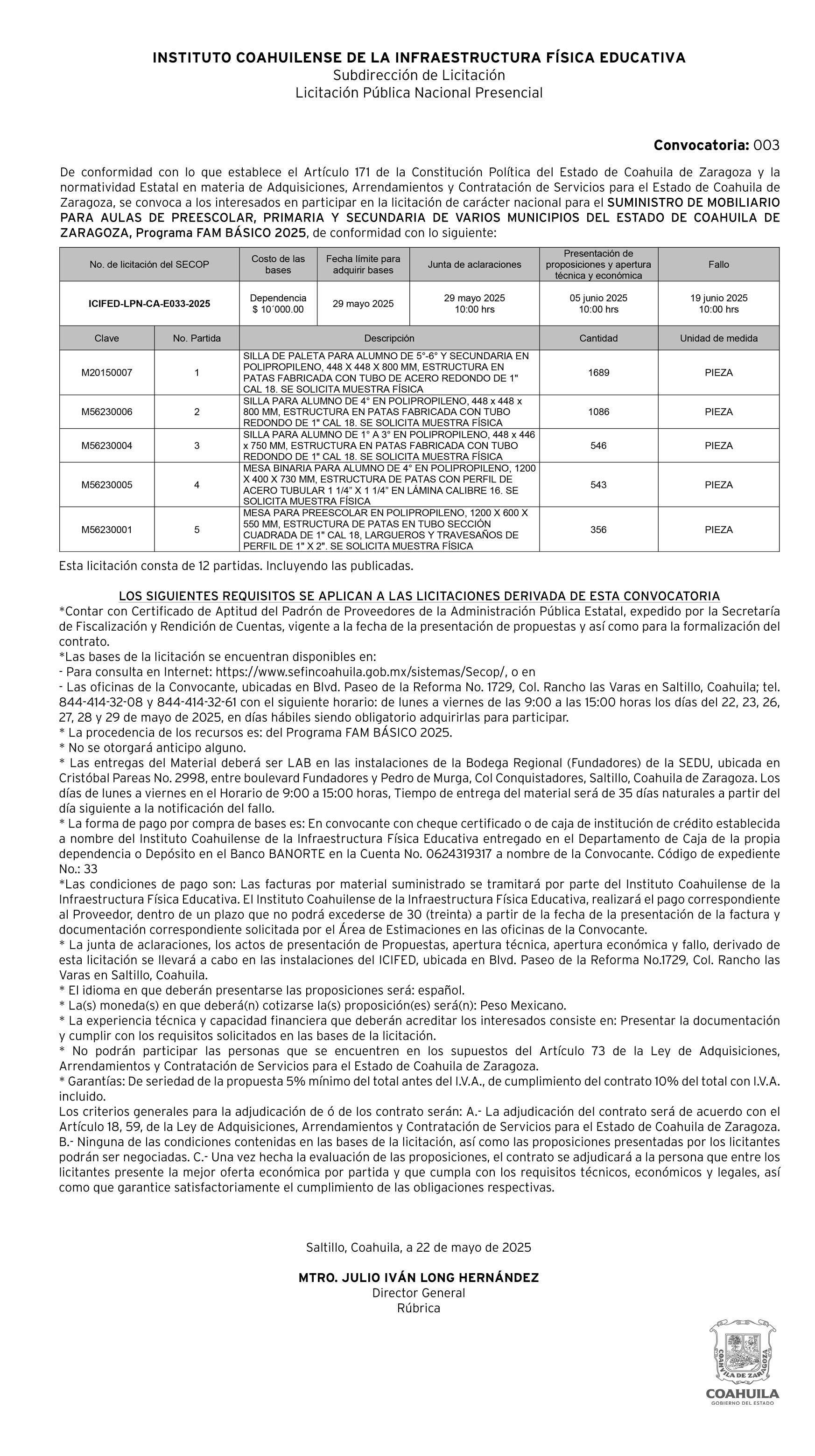 INSTITUTO COAHUILENSE DE LA INFRAESTRUCTURA FÍSICA EDUCATIVA
Subdirección de Licitación
Licitación Pública Nacional Presencial

Convocatoria: 003

De conformidad con lo que establece el Artículo 171 de la Constitución Política del Estado de Coahuila de Zaragoza y la normatividad Estatal en materia de Adquisiciones, Arrendamientos y Contratación de Servicios para el Estado de Coahuila de Zaragoza, se convoca a los interesados en participar en la licitación de carácter nacional para el SUMINISTRO DE MOBILIARIO PARA AULAS DE PREESCOLAR, PRIMARIA Y SECUNDARIA DE VARIOS MUNICIPIOS DEL ESTADO DE COAHUILA DE ZARAGOZA, Programa FAM BÁSICO 2025, de conformidad con lo siguiente:

| No. de licitación del SECOP | Costo de las bases | Fecha límite para adquirir bases | Junta de aclaraciones | Presentación de proposiciones y apertura técnica y económica | Fallo |
|---|---|---|---|---|---|
| ICIFED-LPN-CA-E033-2025 | Dependencia $ 10´000.00 | 29 mayo 2025 | 29 mayo 2025 10:00 hrs | 05 junio 2025 10:00 hrs | 19 junio 2025 10:00 hrs |

| Clave | No. Partida | Descripción | Cantidad | Unidad de medida |
|---|---|---|---|---|
| M20150007 | 1 | SILLA DE PALETA PARA ALUMNO DE 5°-6° Y SECUNDARIA EN POLIPROPILENO, 448 X 448 X 800 MM, ESTRUCTURA EN PATAS FABRICADA CON TUBO DE ACERO REDONDO DE 1" CAL 18. SE SOLICITA MUESTRA FÍSICA | 1689 | PIEZA |
| M56230006 | 2 | SILLA PARA ALUMNO DE 4° EN POLIPROPILENO, 448 x 448 x 800 MM, ESTRUCTURA EN PATAS FABRICADA CON TUBO REDONDO DE 1" CAL 18. SE SOLICITA MUESTRA FÍSICA | 1086 | PIEZA |
| M56230004 | 3 | SILLA PARA ALUMNO DE 1° A 3° EN POLIPROPILENO, 448 x 446 x 750 MM, ESTRUCTURA EN PATAS FABRICADA CON TUBO REDONDO DE 1" CAL 18. SE SOLICITA MUESTRA FÍSICA | 546 | PIEZA |
| M56230005 | 4 | MESA BINARIA PARA ALUMNO DE 4° EN POLIPROPILENO, 1200 X 400 X 730 MM, ESTRUCTURA DE PATAS CON PERFIL DE ACERO TUBULAR 1 1/4" X 1 1/4" EN LÁMINA CALIBRE 16. SE SOLICITA MUESTRA FÍSICA | 543 | PIEZA |
| M56230001 | 5 | MESA PARA PREESCOLAR EN POLIPROPILENO, 1200 X 600 X 550 MM, ESTRUCTURA DE PATAS EN TUBO SECCIÓN CUADRADA DE 1" CAL 18, LARGUEROS Y TRAVESAÑOS DE PERFIL DE 1" X 2". SE SOLICITA MUESTRA FÍSICA | 356 | PIEZA |

Esta licitación consta de 12 partidas. Incluyendo las publicadas.

LOS SIGUIENTES REQUISITOS SE APLICAN A LAS LICITACIONES DERIVADA DE ESTA CONVOCATORIA
*Contar con Certificado de Aptitud del Padrón de Proveedores de la Administración Pública Estatal, expedido por la Secretaría de Fiscalización y Rendición de Cuentas, vigente a la fecha de la presentación de propuestas y así como para la formalización del contrato.
*Las bases de la licitación se encuentran disponibles en:
- Para consulta en Internet: https://www.sefincoahuila.gob.mx/sistemas/Secop/, o en
- Las oficinas de la Convocante, ubicadas en Blvd. Paseo de la Reforma No. 1729, Col. Rancho las Varas en Saltillo, Coahuila; tel. 844-414-32-08 y 844-414-32-61 con el siguiente horario: de lunes a viernes de las 9:00 a las 15:00 horas los días del 22, 23, 26, 27, 28 y 29 de mayo de 2025, en días hábiles siendo obligatorio adquirirlas para participar.
* La procedencia de los recursos es: del Programa FAM BÁSICO 2025.
* No se otorgará anticipo alguno.
* Las entregas del Material deberá ser LAB en las instalaciones de la Bodega Regional (Fundadores) de la SEDU, ubicada en Cristóbal Pareas No. 2998, entre boulevard Fundadores y Pedro de Murga, Col Conquistadores, Saltillo, Coahuila de Zaragoza. Los días de lunes a viernes en el Horario de 9:00 a 15:00 horas, Tiempo de entrega del material será de 35 días naturales a partir del día siguiente a la notificación del fallo.
* La forma de pago por compra de bases es: En convocante con cheque certificado o de caja de institución de crédito establecida a nombre del Instituto Coahuilense de la Infraestructura Física Educativa entregado en el Departamento de Caja de la propia dependencia o Depósito en el Banco BANORTE en la Cuenta No. 0624319317 a nombre de la Convocante. Código de expediente No.: 33
*Las condiciones de pago son: Las facturas por material suministrado se tramitará por parte del Instituto Coahuilense de la Infraestructura Física Educativa. El Instituto Coahuilense de la Infraestructura Física Educativa, realizará el pago correspondiente al Proveedor, dentro de un plazo que no podrá excederse de 30 (treinta) a partir de la fecha de la presentación de la factura y documentación correspondiente solicitada por el Área de Estimaciones en las oficinas de la Convocante.
* La junta de aclaraciones, los actos de presentación de Propuestas, apertura técnica, apertura económica y fallo, derivado de esta licitación se llevará a cabo en las instalaciones del ICIFED, ubicada en Blvd. Paseo de la Reforma No.1729, Col. Rancho las Varas en Saltillo, Coahuila.
* El idioma en que deberán presentarse las proposiciones será: español.
* La(s) moneda(s) en que deberá(n) cotizarse la(s) proposición(es) será(n): Peso Mexicano.
* La experiencia técnica y capacidad financiera que deberán acreditar los interesados consiste en: Presentar la documentación y cumplir con los requisitos solicitados en las bases de la licitación.
* No podrán participar las personas que se encuentren en los supuestos del Artículo 73 de la Ley de Adquisiciones, Arrendamientos y Contratación de Servicios para el Estado de Coahuila de Zaragoza.
* Garantías: De seriedad de la propuesta 5% mínimo del total antes del I.V.A., de cumplimiento del contrato 10% del total con I.V.A. incluido.
Los criterios generales para la adjudicación de ó de los contrato serán: A.- La adjudicación del contrato será de acuerdo con el Artículo 18, 59, de la Ley de Adquisiciones, Arrendamientos y Contratación de Servicios para el Estado de Coahuila de Zaragoza. B.- Ninguna de las condiciones contenidas en las bases de la licitación, así como las proposiciones presentadas por los licitantes podrán ser negociadas. C.- Una vez hecha la evaluación de las proposiciones, el contrato se adjudicará a la persona que entre los licitantes presente la mejor oferta económica por partida y que cumpla con los requisitos técnicos, económicos y legales, así como que garantice satisfactoriamente el cumplimiento de las obligaciones respectivas.

Saltillo, Coahuila, a 22 de mayo de 2025

MTRO. JULIO IVÁN LONG HERNÁNDEZ
Director General
Rúbrica

COAHUILA DE ZARAGOZA
COAHUILA
GOBIERNO DEL ESTADO